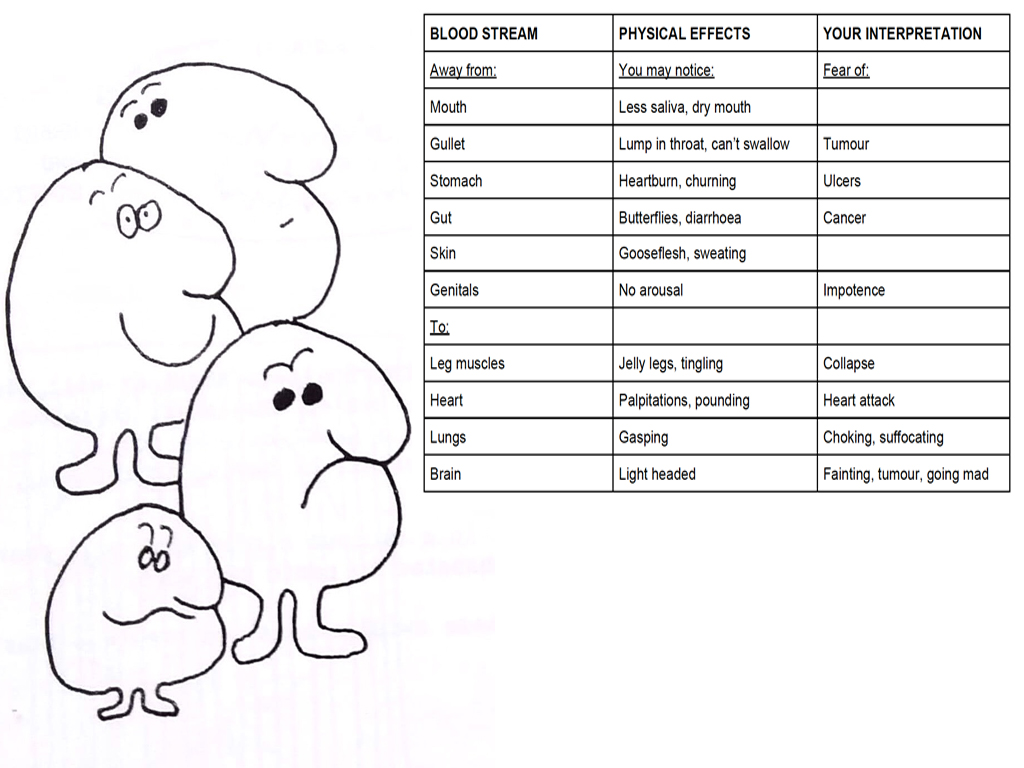 | BLOOD STREAM | PHYSICAL EFFECTS | YOUR INTERPRETATION |
|---|---|---|
| Away from: | You may notice: | Fear of: |
| Mouth | Less saliva, dry mouth | |
| Gullet | Lump in throat, can't swallow | Tumour |
| Stomach | Heartburn, churning | Ulcers |
| Gut | Butterflies, diarrhoea | Cancer |
| Skin | Gooseflesh, sweating | |
| Genitals | No arousal | Impotence |
| To: | | |
| Leg muscles | Jelly legs, tingling | Collapse |
| Heart | Palpitations, pounding | Heart attack |
| Lungs | Gasping | Choking, suffocating |
| Brain | Light headed | Fainting, tumour, going mad |